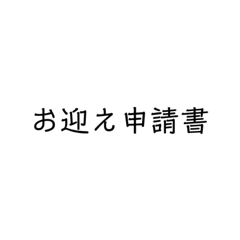 お迎え申請書